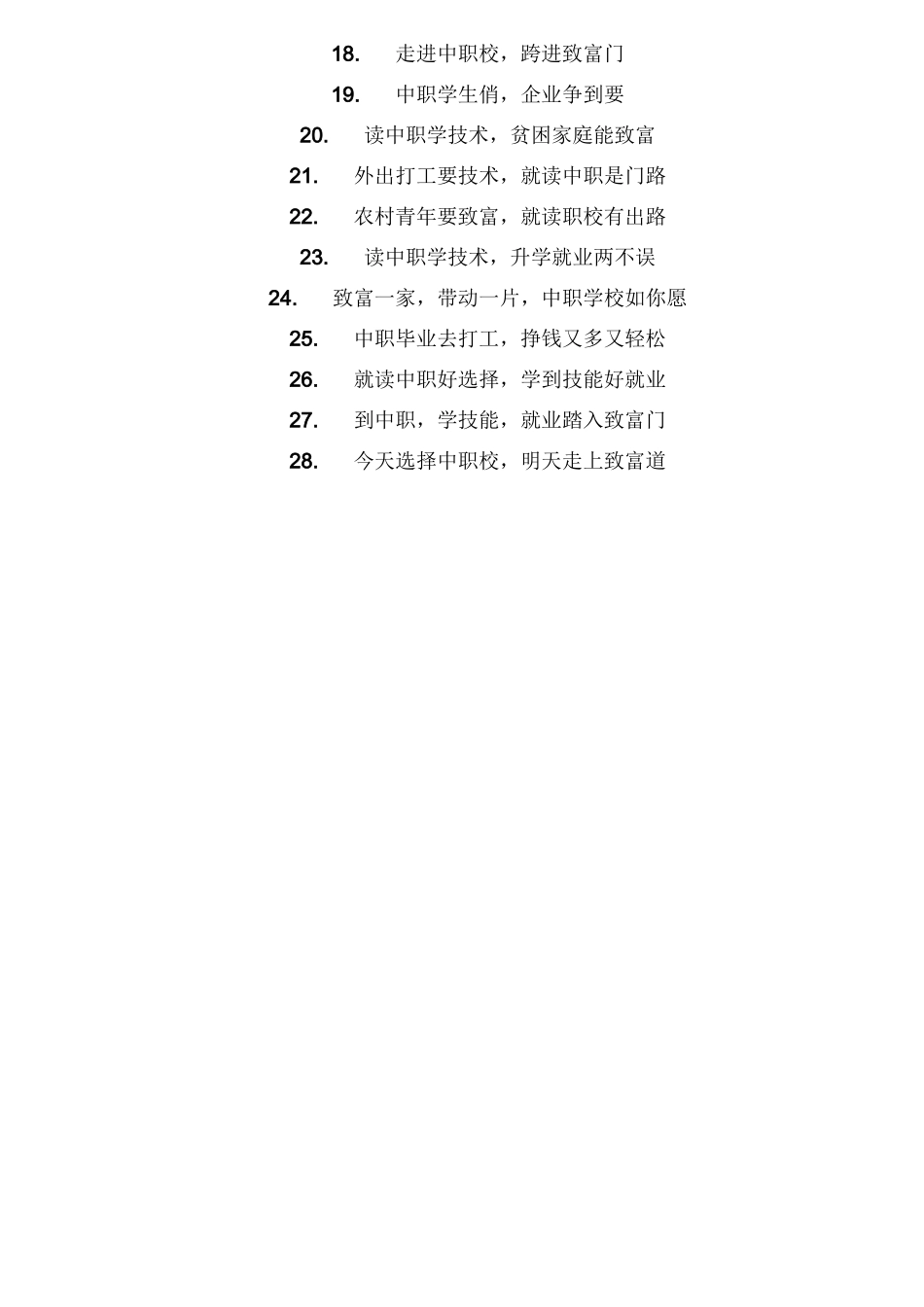 18. 走进中职校，跨进致富门

19. 中职学生俏，企业争到要

20. 读中职学技术，贫困家庭能致富

21. 外出打工要技术，就读中职是门路

22. 农村青年要致富，就读职校有出路

23. 读中职学技术，升学就业两不误

24. 致富一家，带动一片，中职学校如你愿

25. 中职毕业去打工，挣钱又多又轻松

26. 就读中职好选择，学到技能好就业

27. 到中职，学技能，就业踏入致富门

28. 今天选择中职校，明天走上致富道